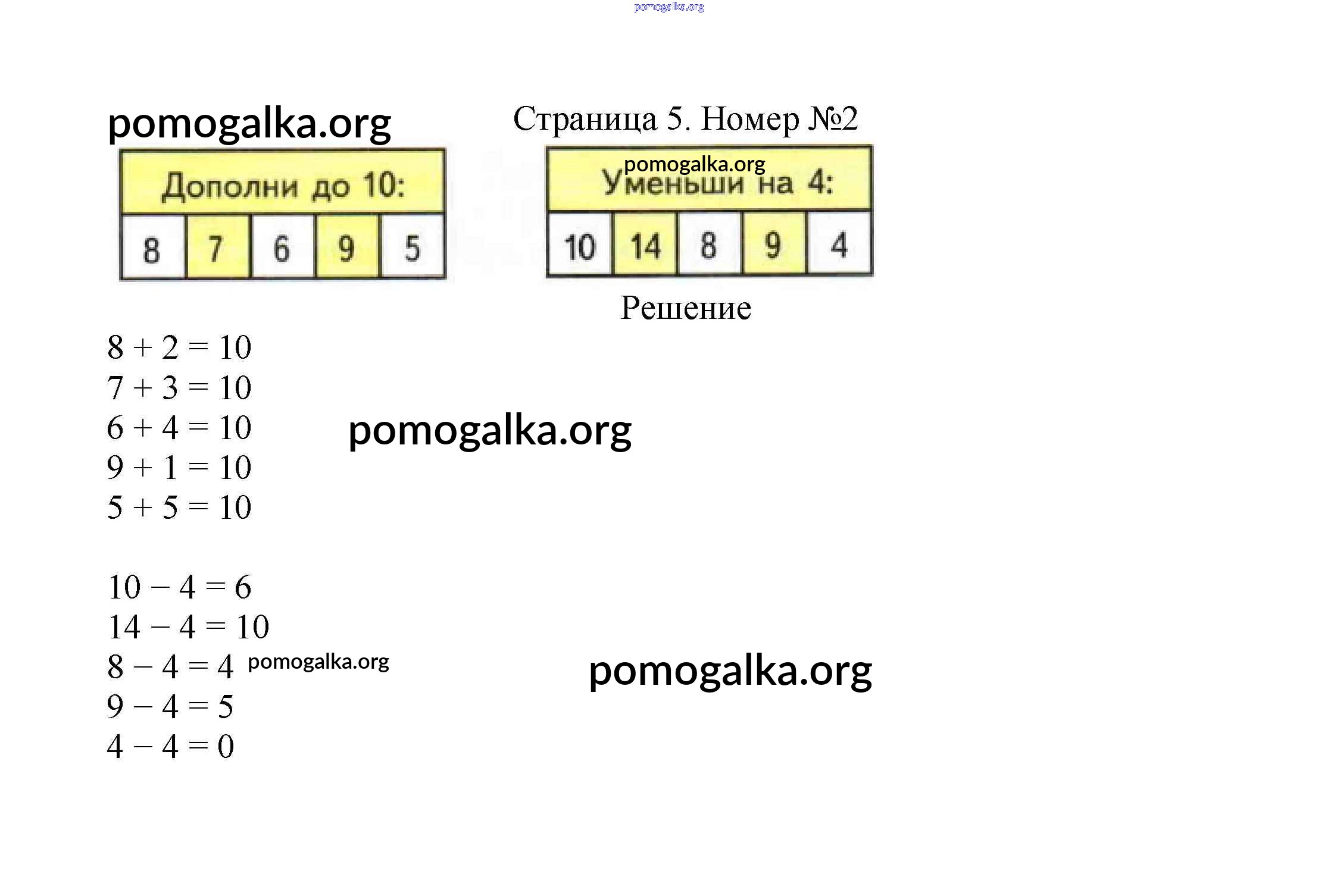 pomogalka.org

pomogalka.org

Страница 5. Номер №2

| Дополни до 10: | | | | |
|---|---|---|---|---|
| 8 | 7 | 6 | 9 | 5 |

pomogalka.org

| Уменьши на 4: | | | | |
|---|---|---|---|---|
| 10 | 14 | 8 | 9 | 4 |

Решение

$8 + 2 = 10$
$7 + 3 = 10$
$6 + 4 = 10$
$9 + 1 = 10$
$5 + 5 = 10$

pomogalka.org

$10 - 4 = 6$
$14 - 4 = 10$
$8 - 4 = 4$ pomogalka.org
$9 - 4 = 5$
$4 - 4 = 0$

pomogalka.org